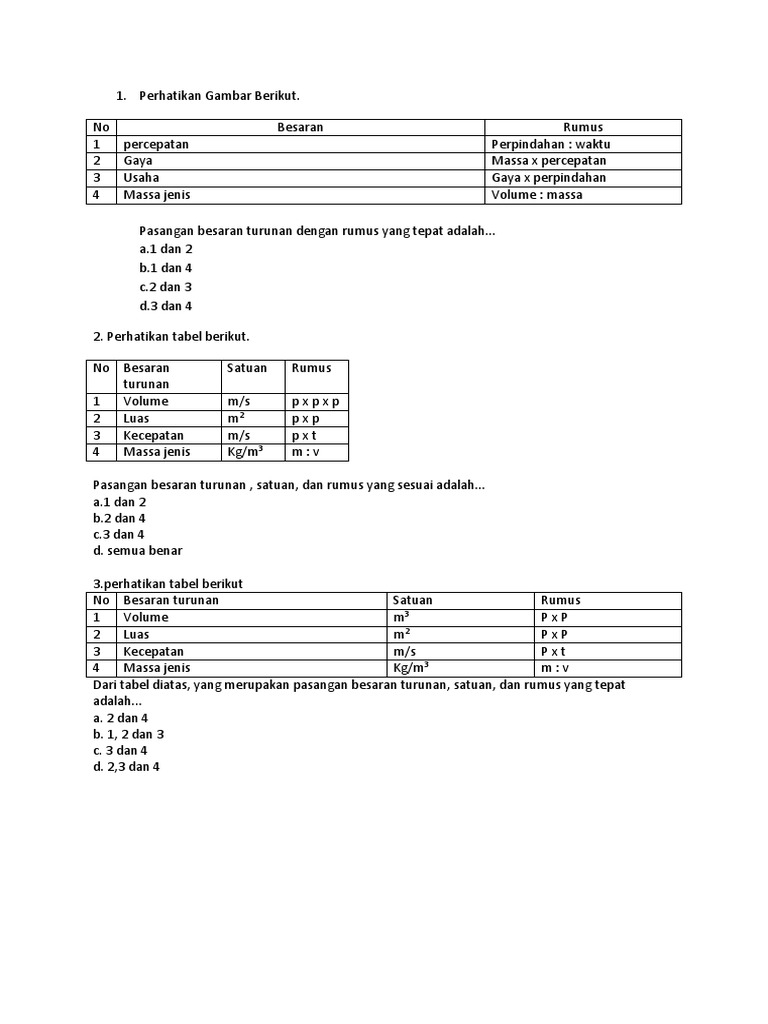 1. Perhatikan Gambar Berikut.

| No | Besaran | Rumus |
|---|---|---|
| 1 | percepatan | Perpindahan : waktu |
| 2 | Gaya | Massa x percepatan |
| 3 | Usaha | Gaya x perpindahan |
| 4 | Massa jenis | Volume : massa |

Pasangan besaran turunan dengan rumus yang tepat adalah...
a.1 dan 2
b.1 dan 4
c.2 dan 3
d.3 dan 4

2. Perhatikan tabel berikut.

| No | Besaran turunan | Satuan | Rumus |
|---|---|---|---|
| 1 | Volume | m/s | p x p x p |
| 2 | Luas | $m^2$ | p x p |
| 3 | Kecepatan | m/s | p x t |
| 4 | Massa jenis | $Kg/m^3$ | m : v |

Pasangan besaran turunan , satuan, dan rumus yang sesuai adalah...
a.1 dan 2
b.2 dan 4
c.3 dan 4
d. semua benar

3.perhatikan tabel berikut

| No | Besaran turunan | Satuan | Rumus |
|---|---|---|---|
| 1 | Volume | $m^3$ | P x P |
| 2 | Luas | $m^2$ | P x P |
| 3 | Kecepatan | m/s | P x t |
| 4 | Massa jenis | $Kg/m^3$ | m : v |

Dari tabel diatas, yang merupakan pasangan besaran turunan, satuan, dan rumus yang tepat adalah...
a. 2 dan 4
b. 1, 2 dan 3
c. 3 dan 4
d. 2,3 dan 4